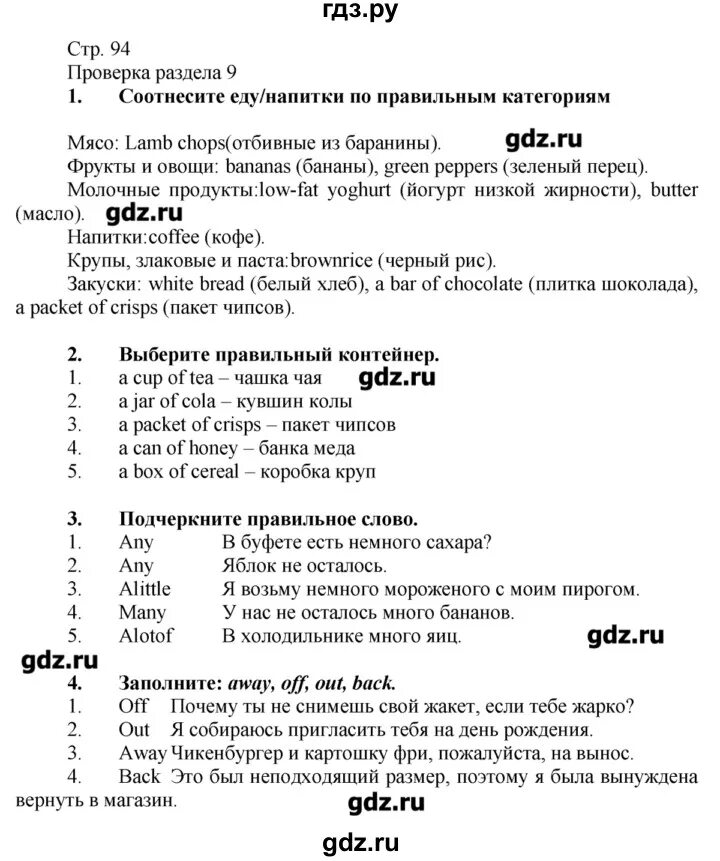 гдз.ру

Стр. 94
Проверка раздела 9
1. Соотнесите еду/напитки по правильным категориям

Мясо: Lamb chops(отбивные из баранины). gdz.ru
Фрукты и овощи: bananas (бананы), green peppers (зеленый перец).
Молочные продукты:low-fat yoghurt (йогурт низкой жирности), butter (масло). gdz.ru
Напитки:coffee (кофе).
Крупы, злаковые и паста:brownrice (черный рис).
Закуски: white bread (белый хлеб), a bar of chocolate (плитка шоколада), a packet of crisps (пакет чипсов).

2. Выберите правильный контейнер.
1. a cup of tea – чашка чая gdz.ru
2. a jar of cola – кувшин колы
3. a packet of crisps – пакет чипсов
4. a can of honey – банка меда
5. a box of cereal – коробка круп

3. Подчеркните правильное слово.
1. Any В буфете есть немного сахара?
2. Any Яблок не осталось.
3. Alittle Я возьму немного мороженого с моим пирогом.
4. Many У нас не осталось много бананов.
5. Alotof В холодильнике много яиц. gdz.ru
gdz.ru
4. Заполните: away, off, out, back.
1. Off Почему ты не снимешь свой жакет, если тебе жарко?
2. Out Я собираюсь пригласить тебя на день рождения.
3. Away Чикенбургер и картошку фри, пожалуйста, на вынос.
4. Back Это был неподходящий размер, поэтому я была вынуждена вернуть в магазин. gdz.ru

gdz.ru